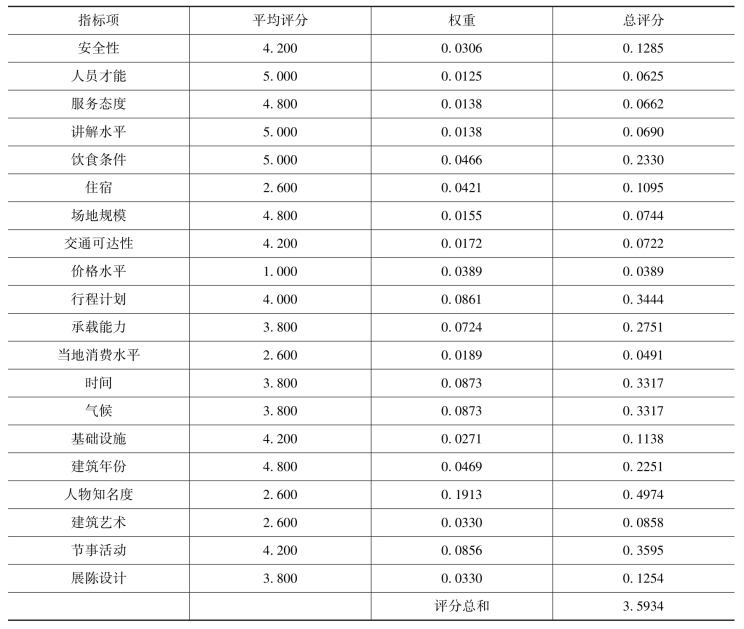 | 指标项 | 平均评分 | 权重 | 总评分 |
|---|---|---|---|
| 安全性 | 4.200 | 0.0306 | 0.1285 |
| 人员才能 | 5.000 | 0.0125 | 0.0625 |
| 服务态度 | 4.800 | 0.0138 | 0.0662 |
| 讲解水平 | 5.000 | 0.0138 | 0.0690 |
| 饮食条件 | 5.000 | 0.0466 | 0.2330 |
| 住宿 | 2.600 | 0.0421 | 0.1095 |
| 场地规模 | 4.800 | 0.0155 | 0.0744 |
| 交通可达性 | 4.200 | 0.0172 | 0.0722 |
| 价格水平 | 1.000 | 0.0389 | 0.0389 |
| 行程计划 | 4.000 | 0.0861 | 0.3444 |
| 承载能力 | 3.800 | 0.0724 | 0.2751 |
| 当地消费水平 | 2.600 | 0.0189 | 0.0491 |
| 时间 | 3.800 | 0.0873 | 0.3317 |
| 气候 | 3.800 | 0.0873 | 0.3317 |
| 基础设施 | 4.200 | 0.0271 | 0.1138 |
| 建筑年份 | 4.800 | 0.0469 | 0.2251 |
| 人物知名度 | 2.600 | 0.1913 | 0.4974 |
| 建筑艺术 | 2.600 | 0.0330 | 0.0858 |
| 节事活动 | 4.200 | 0.0856 | 0.3595 |
| 展陈设计 | 3.800 | 0.0330 | 0.1254 |
| | | 评分总和 | 3.5934 |